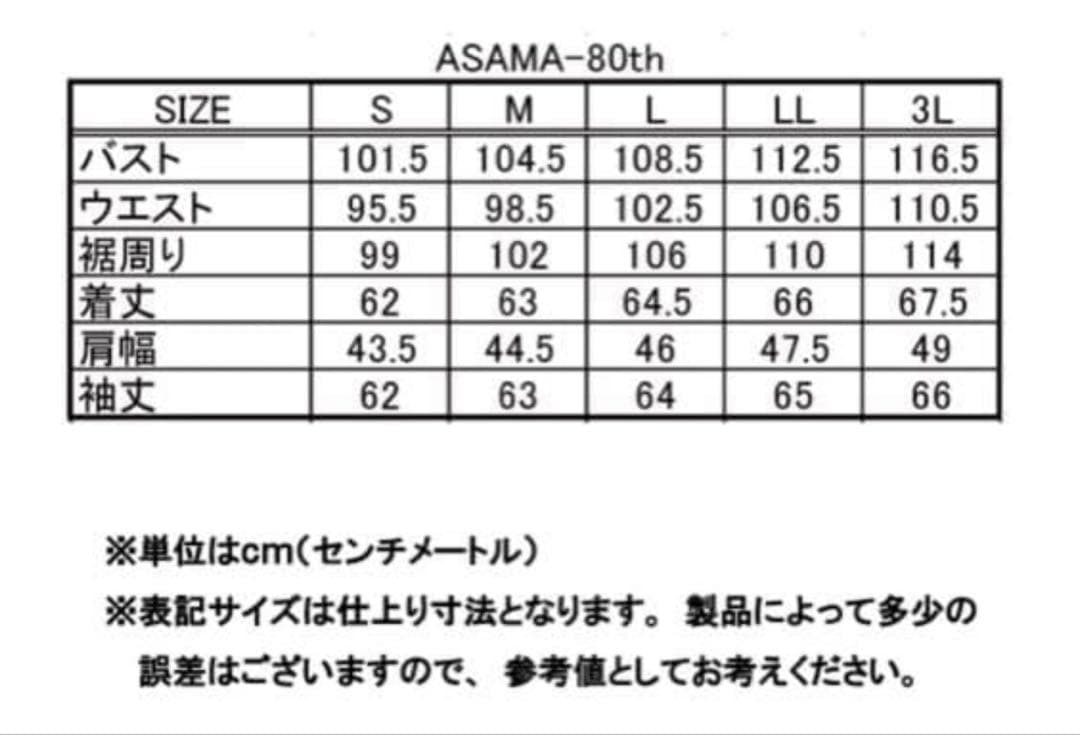 ASAMA-80th

| SIZE | S | M | L | LL | 3L |
|---|---|---|---|---|---|
| バスト | 101.5 | 104.5 | 108.5 | 112.5 | 116.5 |
| ウエスト | 95.5 | 98.5 | 102.5 | 106.5 | 110.5 |
| 裾周り | 99 | 102 | 106 | 110 | 114 |
| 着丈 | 62 | 63 | 64.5 | 66 | 67.5 |
| 肩幅 | 43.5 | 44.5 | 46 | 47.5 | 49 |
| 袖丈 | 62 | 63 | 64 | 65 | 66 |

※単位はcm（センチメートル）

※表記サイズは仕上り寸法となります。 製品によって多少の誤差はございますので、 参考値としてお考えください。